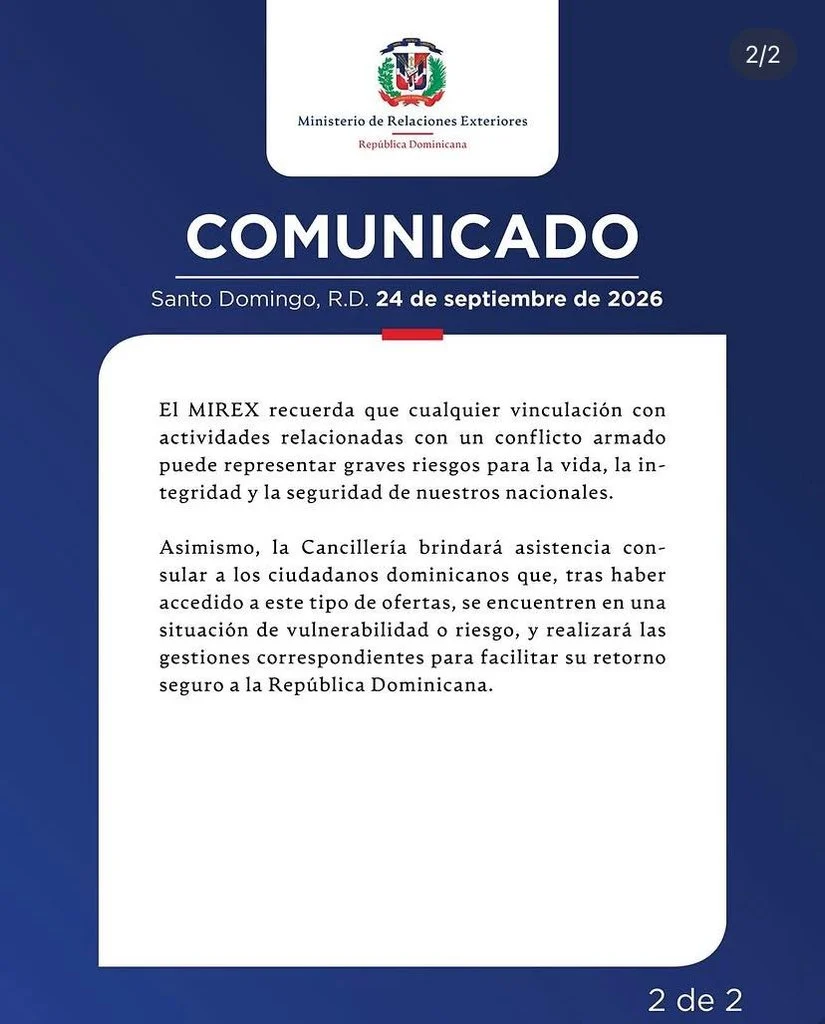 2/2

Ministerio de Relaciones Exteriores
República Dominicana

COMUNICADO

Santo Domingo, R.D. 24 de septiembre de 2026

El MIREX recuerda que cualquier vinculación con actividades relacionadas con un conflicto armado puede representar graves riesgos para la vida, la integridad y la seguridad de nuestros nacionales.

Asimismo, la Cancillería brindará asistencia consular a los ciudadanos dominicanos que, tras haber accedido a este tipo de ofertas, se encuentren en una situación de vulnerabilidad o riesgo, y realizará las gestiones correspondientes para facilitar su retorno seguro a la República Dominicana.

2 de 2